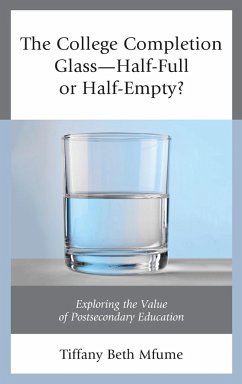 The College Completion Glass—Half-Full or Half-Empty?

Exploring the Value of Postsecondary Education

Tiffany Beth Mfume